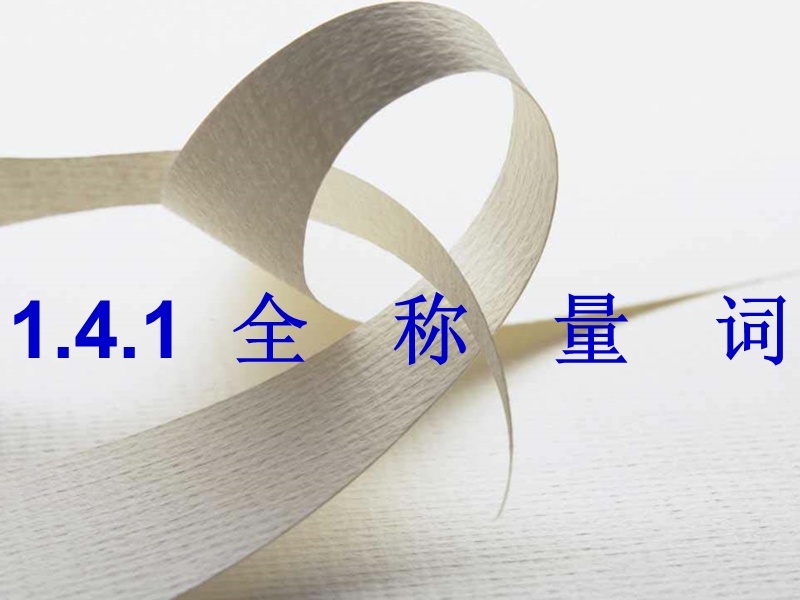 1.4.1 全 称 量 词